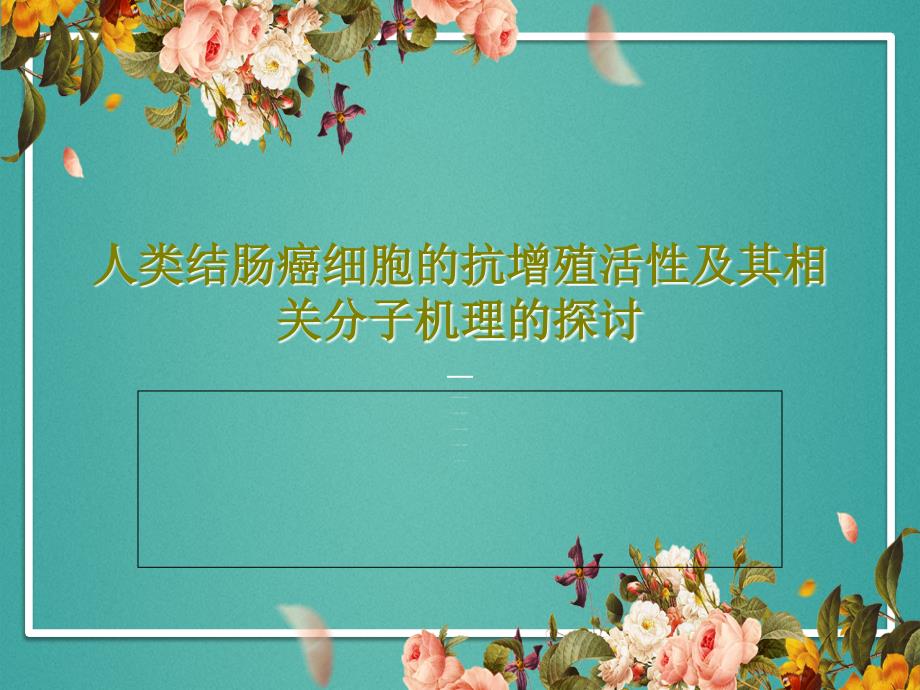 人类结肠癌细胞的抗增殖活性及其相关分子机理的探讨